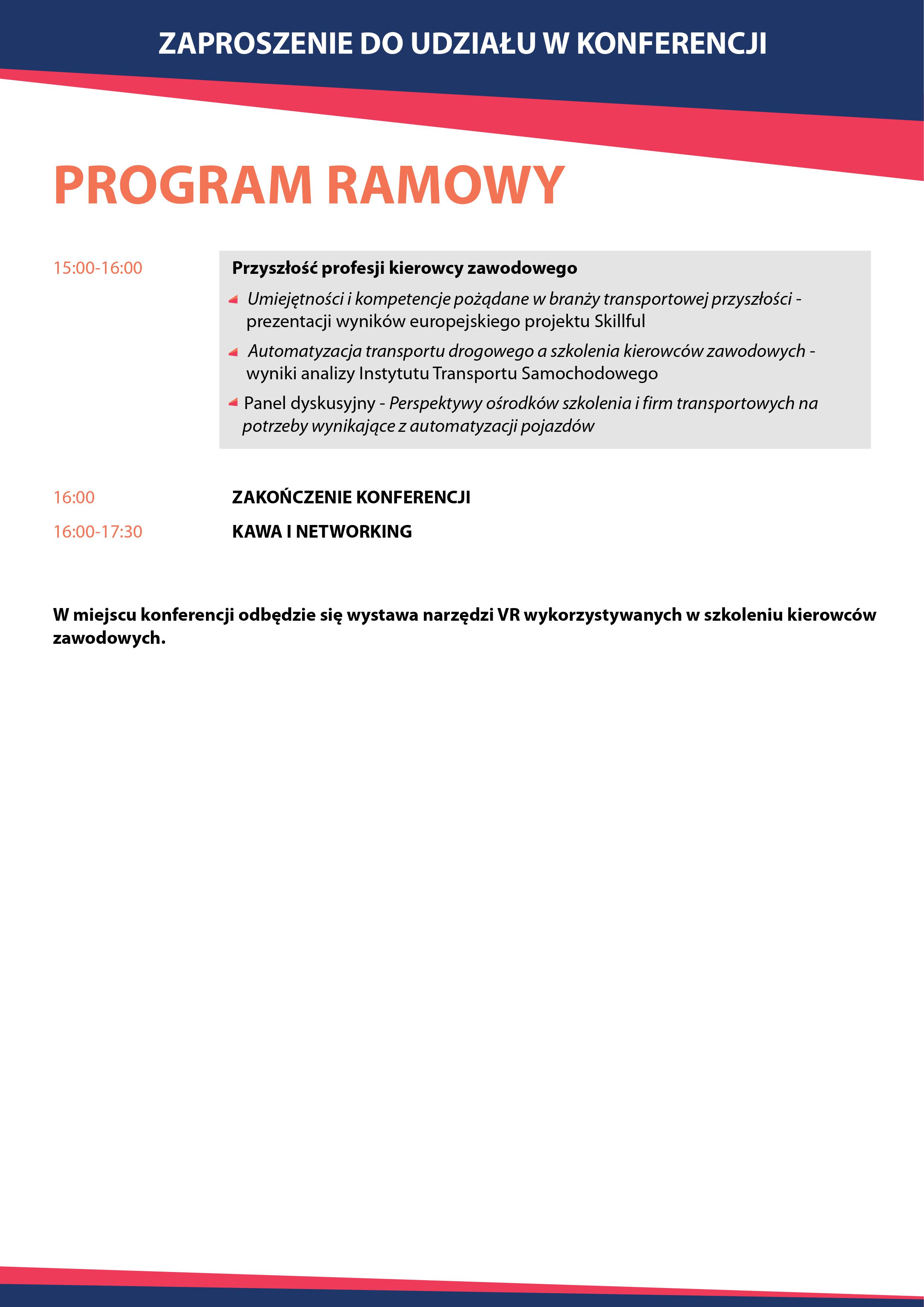 ZAPROSZENIE DO UDZIAŁU W KONFERENCJI

PROGRAM RAMOWY

15:00-16:00

Przyszłość profesji kierowcy zawodowego

Umiejętności i kompetencje pożądane w branży transportowej przyszłości - prezentacji wyników europejskiego projektu Skillful

Automatyzacja transportu drogowego a szkolenia kierowców zawodowych - wyniki analizy Instytutu Transportu Samochodowego

Panel dyskusyjny - Perspektywy ośrodków szkolenia i firm transportowych na potrzeby wynikające z automatyzacji pojazdów

16:00 ZAKOŃCZENIE KONFERENCJI

16:00-17:30 KAWA I NETWORKING

W miejscu konferencji odbędzie się wystawa narzędzi VR wykorzystywanych w szkoleniu kierowców zawodowych.